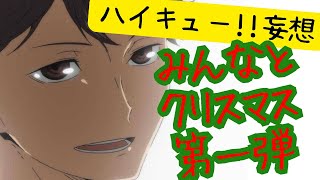 ハイキュー!!妄想

みんなと
クリスマス
第一弾